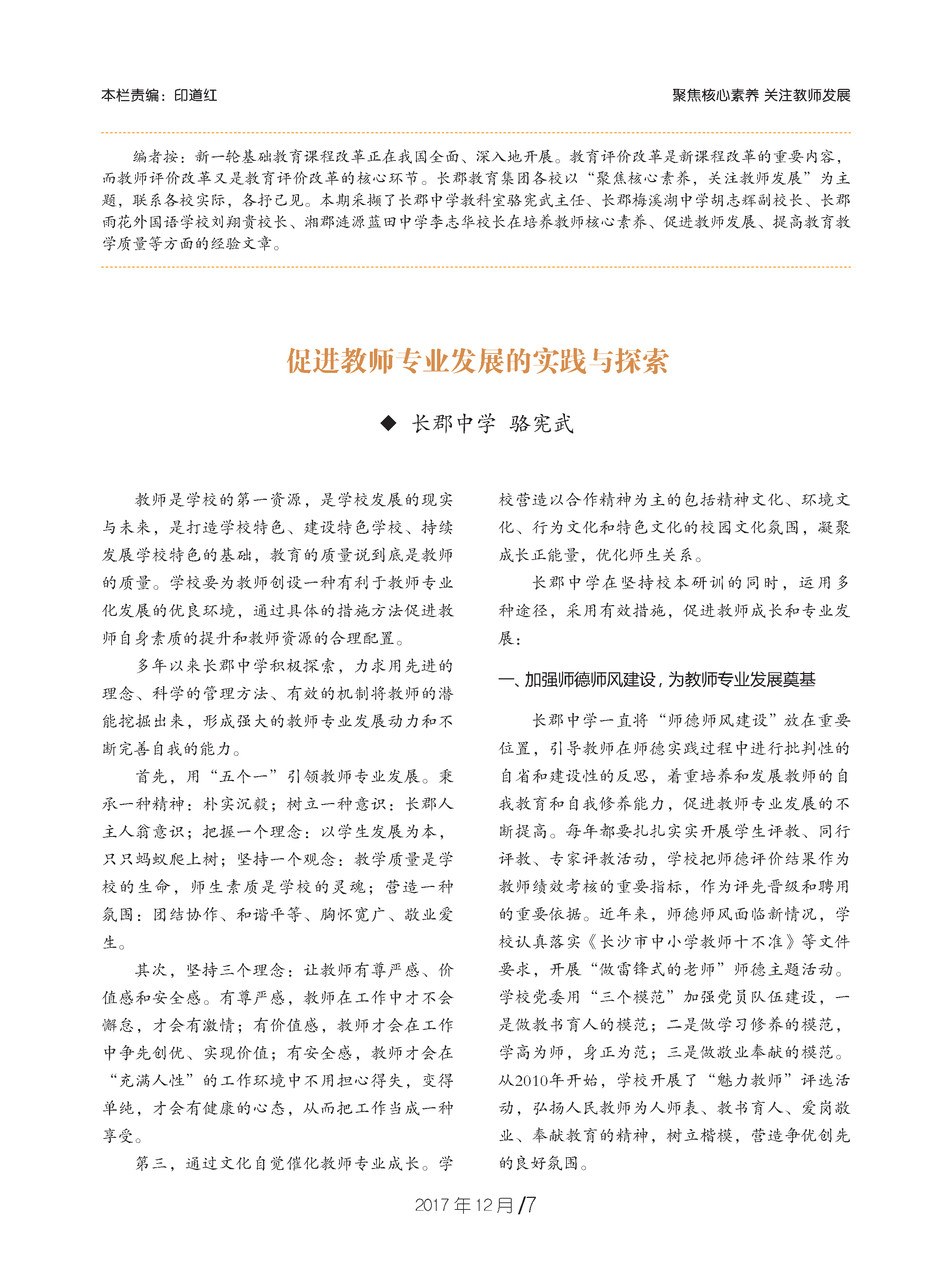 本栏责编：印道红

聚焦核心素养 关注教师发展

编者按：新一轮基础教育课程改革正在我国全面、深入地开展。教育评价改革是新课程改革的重要内容，而教师评价改革又是教育评价改革的核心环节。长郡教育集团各校以“聚焦核心素养，关注教师发展”为主题，联系各校实际，各抒己见。本期采撷了长郡中学教科室骆宪武主任、长郡梅溪湖中学胡志辉副校长、长郡雨花外国语学校刘翔贵校长、湘郡涟源蓝田中学李志华校长在培养教师核心素养、促进教师发展、提高教育教学质量等方面的经验文章。

促进教师专业发展的实践与探索

◆ 长郡中学 骆宪武

教师是学校的第一资源，是学校发展的现实与未来，是打造学校特色、建设特色学校、持续发展学校特色的基础，教育的质量说到底是教师的质量。学校要为教师创设一种有利于教师专业化发展的优良环境，通过具体的措施方法促进教师自身素质的提升和教师资源的合理配置。

多年以来长郡中学积极探索，力求用先进的理念、科学的管理方法、有效的机制将教师的潜能挖掘出来，形成强大的教师专业发展动力和不断完善自我的能力。

首先，用“五个一”引领教师专业发展。秉承一种精神：朴实沉毅；树立一种意识：长郡人主人翁意识；把握一个理念：以学生发展为本，只只蚂蚁爬上树；坚持一个观念：教学质量是学校的生命，师生素质是学校的灵魂；营造一种氛围：团结协作、和谐平等、胸怀宽广、敬业爱生。

其次，坚持三个理念：让教师有尊严感、价值感和安全感。有尊严感，教师在工作中才不会懈怠，才会有激情；有价值感，教师才会在工作中争先创优、实现价值；有安全感，教师才会在“充满人性”的工作环境中不用担心得失，变得单纯，才会有健康的心态，从而把工作当成一种享受。

第三，通过文化自觉催化教师专业成长。学校营造以合作精神为主的包括精神文化、环境文化、行为文化和特色文化的校园文化氛围，凝聚成长正能量，优化师生关系。

长郡中学在坚持校本研训的同时，运用多种途径，采用有效措施，促进教师成长和专业发展：

一、加强师德师风建设，为教师专业发展奠基

长郡中学一直将“师德师风建设”放在重要位置，引导教师在师德实践过程中进行批判性的自省和建设性的反思，着重培养和发展教师的自我教育和自我修养能力，促进教师专业发展的不断提高。每年都要扎扎实实开展学生评教、同行评教、专家评教活动，学校把师德评价结果作为教师绩效考核的重要指标，作为评先晋级和聘用的重要依据。近年来，师德师风面临新情况，学校认真落实《长沙市中小学教师十不准》等文件要求，开展“做雷锋式的老师”师德主题活动。学校党委用“三个模范”加强党员队伍建设，一是做教书育人的模范；二是做学习修养的模范，学高为师，身正为范；三是做敬业奉献的模范。从2010年开始，学校开展了“魅力教师”评选活动，弘扬人民教师为人师表、教书育人、爱岗敬业、奉献教育的精神，树立楷模，营造争优创先的良好氛围。

2017年12月/7